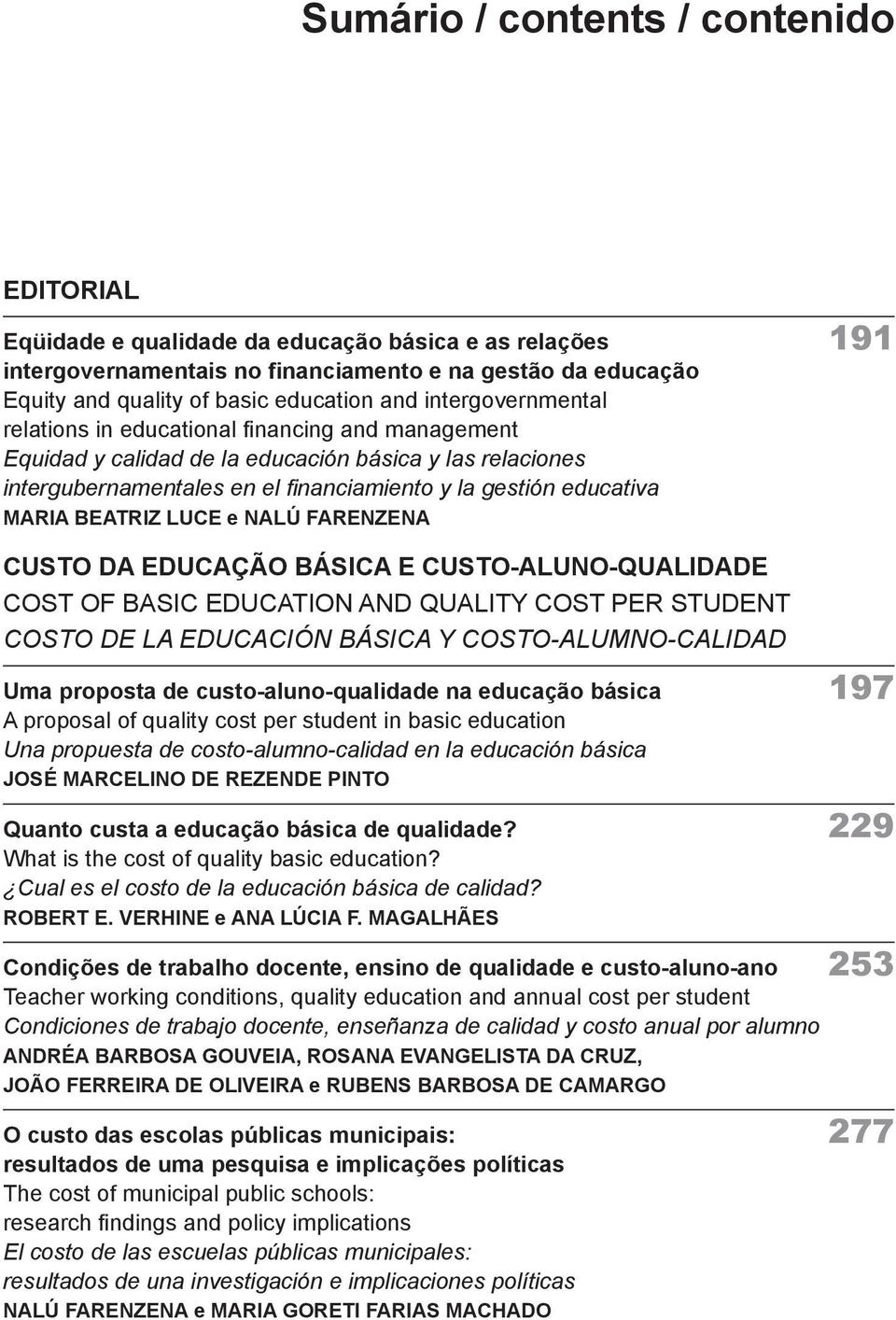 Sumário / contents / contenido

EDITORIAL

Eqüidade e qualidade da educação básica e as relações intergovernamentais no financiamento e na gestão da educação
Equity and quality of basic education and intergovernmental relations in educational financing and management
Equidad y calidad de la educación básica y las relaciones intergubernamentales en el financiamiento y la gestión educativa
MARIA BEATRIZ LUCE e NALÚ FARENZENA

191

CUSTO DA EDUCAÇÃO BÁSICA E CUSTO-ALUNO-QUALIDADE
COST OF BASIC EDUCATION AND QUALITY COST PER STUDENT
COSTO DE LA EDUCACIÓN BÁSICA Y COSTO-ALUMNO-CALIDAD

Uma proposta de custo-aluno-qualidade na educação básica
A proposal of quality cost per student in basic education
Una propuesta de costo-alumno-calidad en la educación básica
JOSÉ MARCELINO DE REZENDE PINTO

197

Quanto custa a educação básica de qualidade?
What is the cost of quality basic education?
¿Cual es el costo de la educación básica de calidad?
ROBERT E. VERHINE e ANA LÚCIA F. MAGALHÃES

229

Condições de trabalho docente, ensino de qualidade e custo-aluno-ano
Teacher working conditions, quality education and annual cost per student
Condiciones de trabajo docente, enseñanza de calidad y costo anual por alumno
ANDRÉA BARBOSA GOUVEIA, ROSANA EVANGELISTA DA CRUZ, JOÃO FERREIRA DE OLIVEIRA e RUBENS BARBOSA DE CAMARGO

253

O custo das escolas públicas municipais: resultados de uma pesquisa e implicações políticas
The cost of municipal public schools: research findings and policy implications
El costo de las escuelas públicas municipales: resultados de una investigación e implicaciones políticas
NALÚ FARENZENA e MARIA GORETI FARIAS MACHADO

277